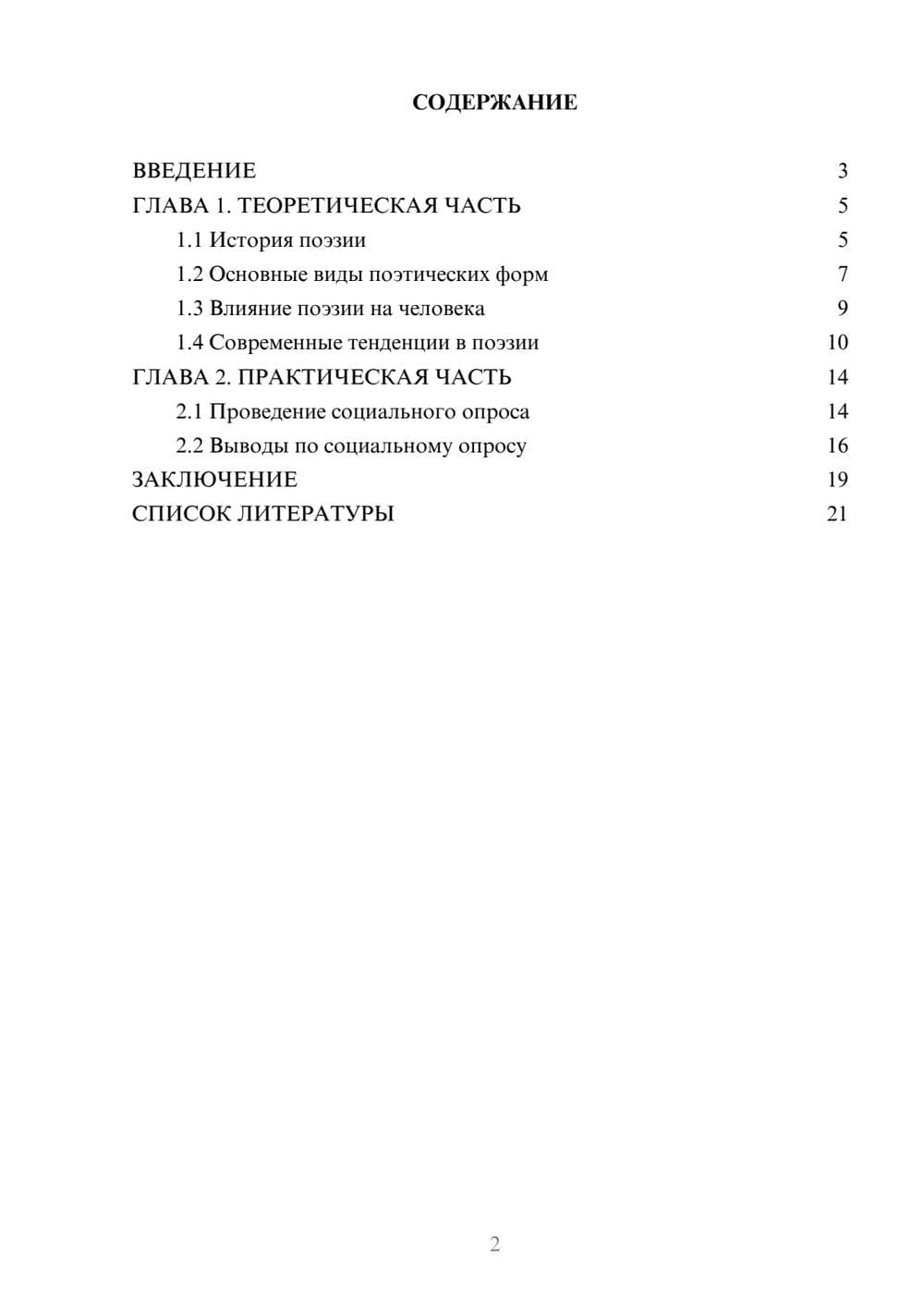 СОДЕРЖАНИЕ

ВВЕДЕНИЕ 3
ГЛАВА 1. ТЕОРЕТИЧЕСКАЯ ЧАСТЬ 5
1.1 История поэзии 5
1.2 Основные виды поэтических форм 7
1.3 Влияние поэзии на человека 9
1.4 Современные тенденции в поэзии 10
ГЛАВА 2. ПРАКТИЧЕСКАЯ ЧАСТЬ 14
2.1 Проведение социального опроса 14
2.2 Выводы по социальному опросу 16
ЗАКЛЮЧЕНИЕ 19
СПИСОК ЛИТЕРАТУРЫ 21

2